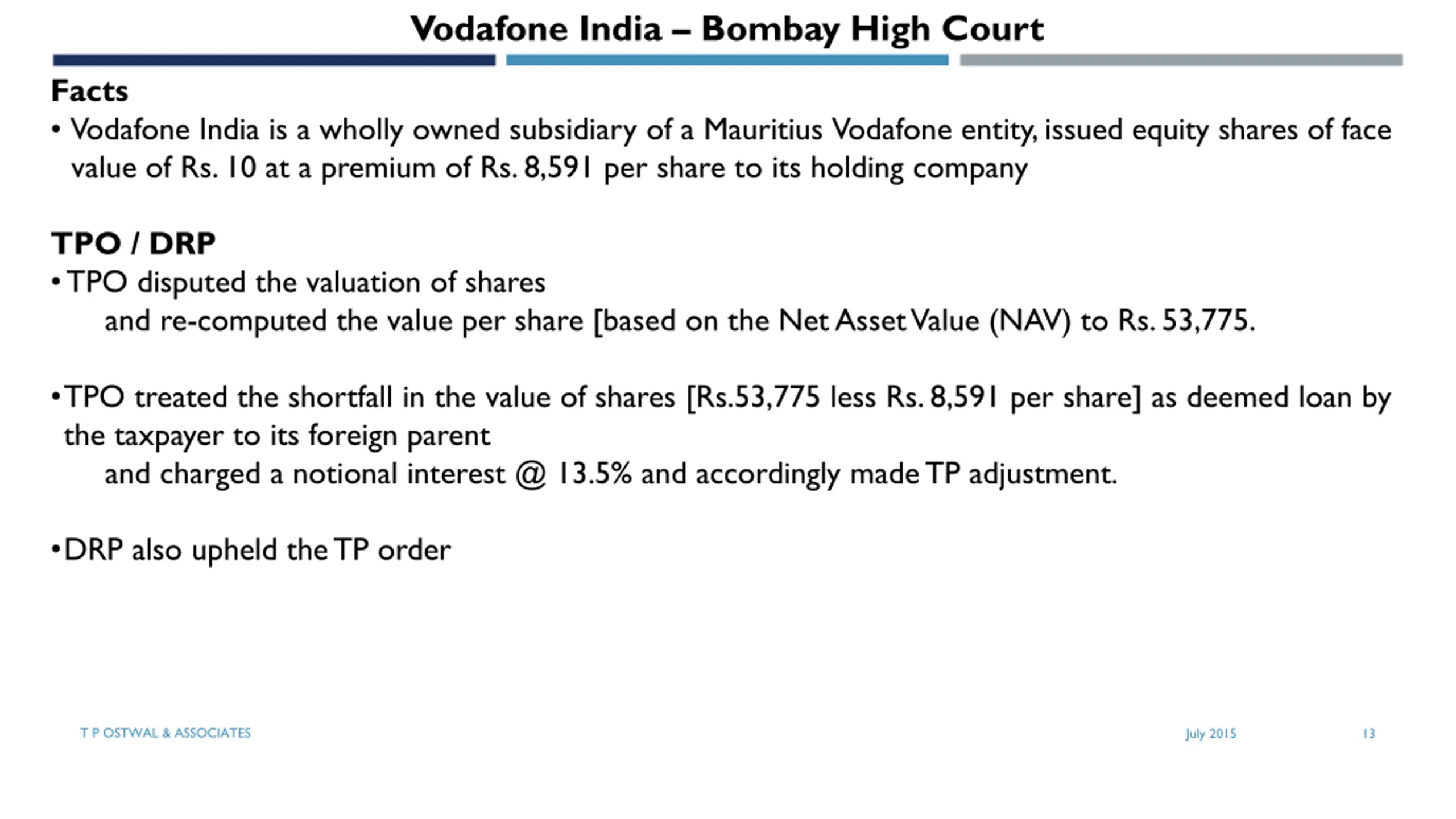 Vodafone India – Bombay High Court

Facts

• Vodafone India is a wholly owned subsidiary of a Mauritius Vodafone entity, issued equity shares of face value of Rs. 10 at a premium of Rs. 8,591 per share to its holding company

TPO / DRP

• TPO disputed the valuation of shares
and re-computed the value per share [based on the Net Asset Value (NAV) to Rs. 53,775.

• TPO treated the shortfall in the value of shares [Rs.53,775 less Rs. 8,591 per share] as deemed loan by the taxpayer to its foreign parent
and charged a notional interest @ 13.5% and accordingly made TP adjustment.

• DRP also upheld the TP order

T P OSTWAL & ASSOCIATES

July 2015

13